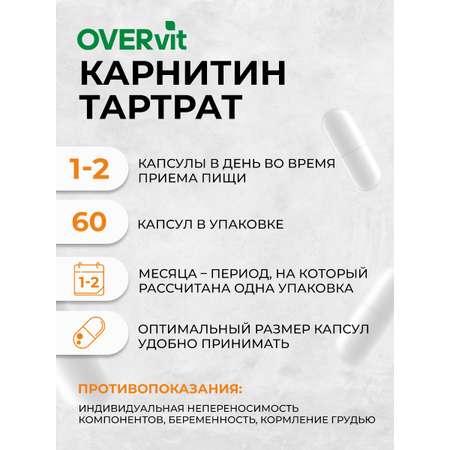 OVERvit
КАРНИТИН ТАРТРАТ

1-2
КАПСУЛЫ В ДЕНЬ ВО ВРЕМЯ ПРИЕМА ПИЩИ

60
КАПСУЛ В УПАКОВКЕ

1-2
МЕСЯЦА – ПЕРИОД, НА КОТОРЫЙ РАССЧИТАНА ОДНА УПАКОВКА

ОПТИМАЛЬНЫЙ РАЗМЕР КАПСУЛ УДОБНО ПРИНИМАТЬ

ПРОТИВОПОКАЗАНИЯ:
ИНДИВИДУАЛЬНАЯ НЕПЕРЕНОСИМОСТЬ КОМПОНЕНТОВ, БЕРЕМЕННОСТЬ, КОРМЛЕНИЕ ГРУДЬЮ